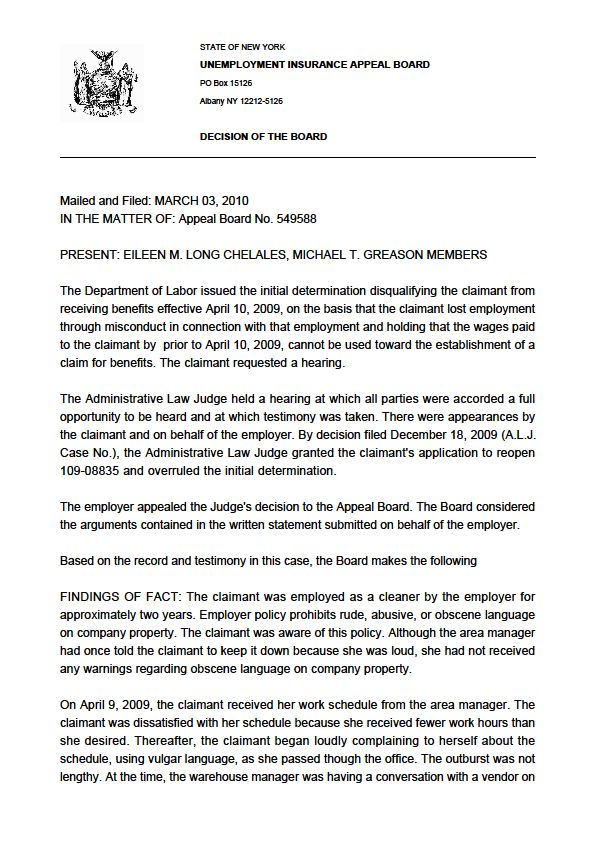 STATE OF NEW YORK
UNEMPLOYMENT INSURANCE APPEAL BOARD
PO Box 15126
Albany NY 12212-5126

DECISION OF THE BOARD

Mailed and Filed: MARCH 03, 2010
IN THE MATTER OF: Appeal Board No. 549588

PRESENT: EILEEN M. LONG CHELALES, MICHAEL T. GREASON MEMBERS

The Department of Labor issued the initial determination disqualifying the claimant from receiving benefits effective April 10, 2009, on the basis that the claimant lost employment through misconduct in connection with that employment and holding that the wages paid to the claimant by prior to April 10, 2009, cannot be used toward the establishment of a claim for benefits. The claimant requested a hearing.

The Administrative Law Judge held a hearing at which all parties were accorded a full opportunity to be heard and at which testimony was taken. There were appearances by the claimant and on behalf of the employer. By decision filed December 18, 2009 (A.L.J. Case No.), the Administrative Law Judge granted the claimant's application to reopen 109-08835 and overruled the initial determination.

The employer appealed the Judge's decision to the Appeal Board. The Board considered the arguments contained in the written statement submitted on behalf of the employer.

Based on the record and testimony in this case, the Board makes the following

FINDINGS OF FACT: The claimant was employed as a cleaner by the employer for approximately two years. Employer policy prohibits rude, abusive, or obscene language on company property. The claimant was aware of this policy. Although the area manager had once told the claimant to keep it down because she was loud, she had not received any warnings regarding obscene language on company property.

On April 9, 2009, the claimant received her work schedule from the area manager. The claimant was dissatisfied with her schedule because she received fewer work hours than she desired. Thereafter, the claimant began loudly complaining to herself about the schedule, using vulgar language, as she passed though the office. The outburst was not lengthy. At the time, the warehouse manager was having a conversation with a vendor on